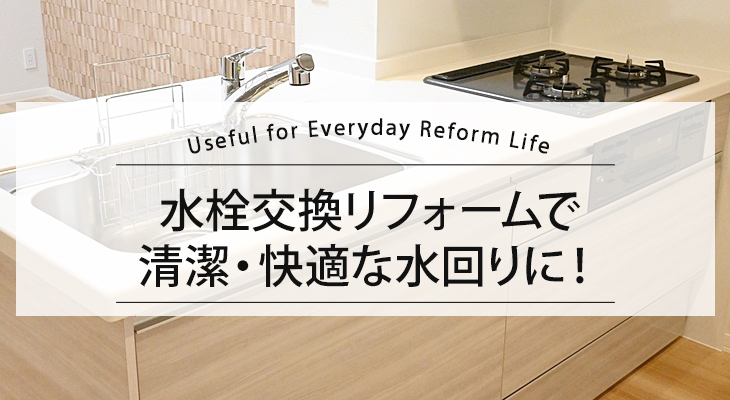 Useful for Everyday Reform Life

水栓交換リフォームで
清潔・快適な水回りに！